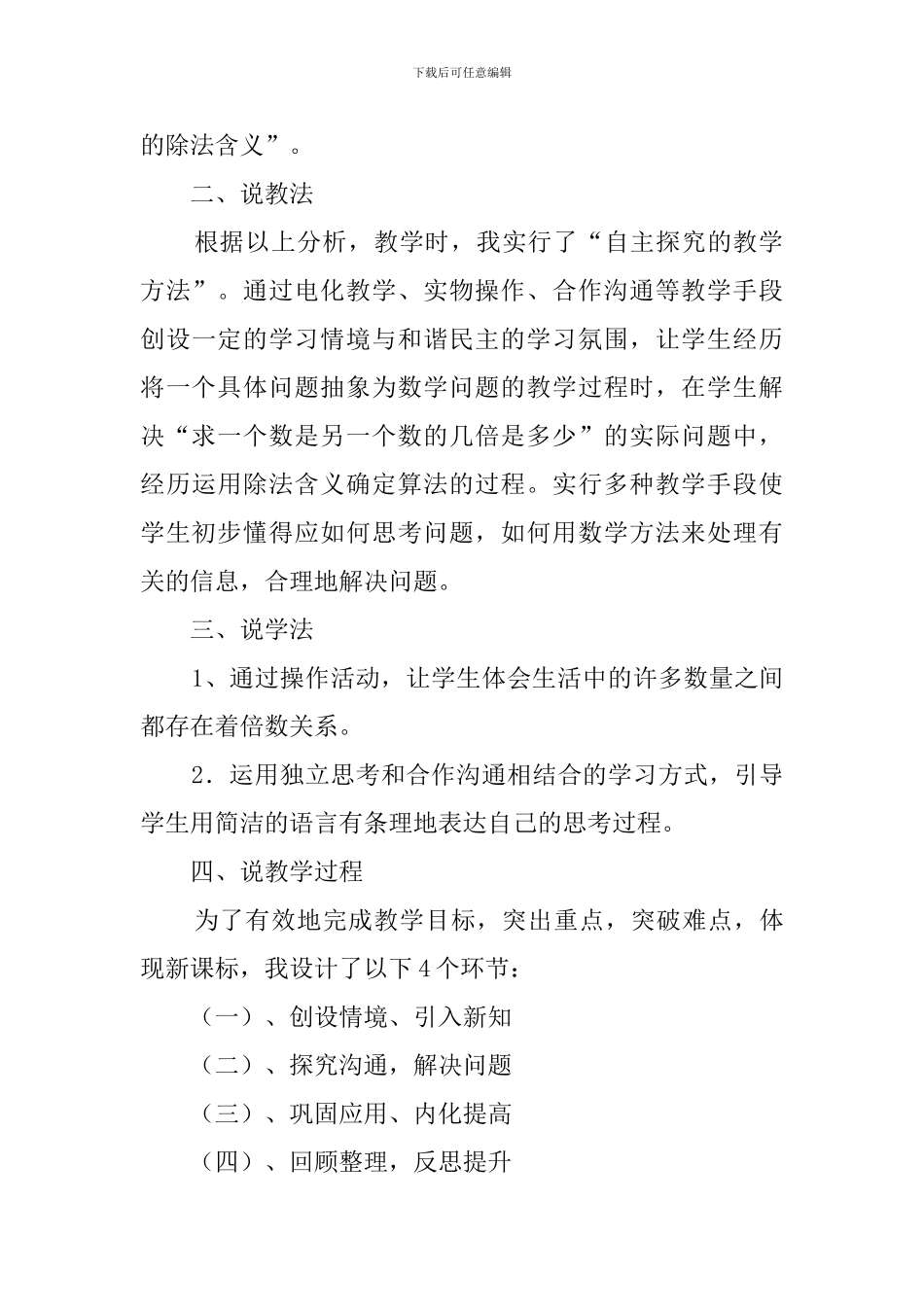 下载后可任意编辑

的除法含义”。

二、说教法

根据以上分析，教学时，我实行了“自主探究的教学方法”。通过电化教学、实物操作、合作沟通等教学手段创设一定的学习情境与和谐民主的学习氛围，让学生经历将一个具体问题抽象为数学问题的教学过程时，在学生解决“求一个数是另一个数的几倍是多少”的实际问题中，经历运用除法含义确定算法的过程。实行多种教学手段使学生初步懂得应如何思考问题，如何用数学方法来处理有关的信息，合理地解决问题。

三、说学法

1、通过操作活动，让学生体会生活中的许多数量之间都存在着倍数关系。

2．运用独立思考和合作沟通相结合的学习方式，引导学生用简洁的语言有条理地表达自己的思考过程。

四、说教学过程

为了有效地完成教学目标，突出重点，突破难点，体现新课标，我设计了以下4个环节：

（一）、创设情境、引入新知

（二）、探究沟通，解决问题

（三）、巩固应用、内化提高

（四）、回顾整理，反思提升